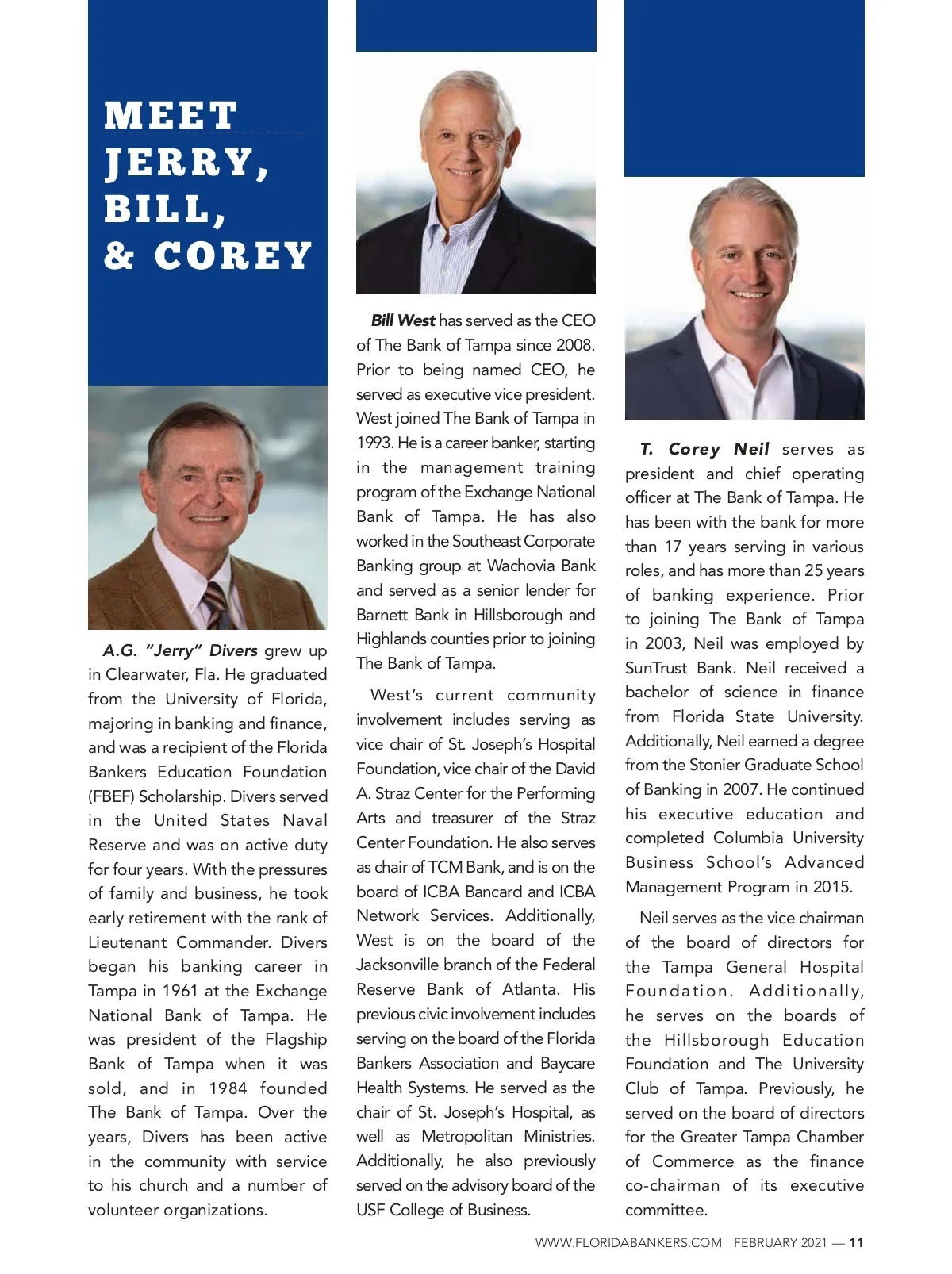 MEET JERRY, BILL, & COREY

A.G. "Jerry" Divers grew up in Clearwater, Fla. He graduated from the University of Florida, majoring in banking and finance, and was a recipient of the Florida Bankers Education Foundation (FBEF) Scholarship. Divers served in the United States Naval Reserve and was on active duty for four years. With the pressures of family and business, he took early retirement with the rank of Lieutenant Commander. Divers began his banking career in Tampa in 1961 at the Exchange National Bank of Tampa. He was president of the Flagship Bank of Tampa when it was sold, and in 1984 founded The Bank of Tampa. Over the years, Divers has been active in the community with service to his church and a number of volunteer organizations.

Bill West has served as the CEO of The Bank of Tampa since 2008. Prior to being named CEO, he served as executive vice president. West joined The Bank of Tampa in 1993. He is a career banker, starting in the management training program of the Exchange National Bank of Tampa. He has also worked in the Southeast Corporate Banking group at Wachovia Bank and served as a senior lender for Barnett Bank in Hillsborough and Highlands counties prior to joining The Bank of Tampa.

West's current community involvement includes serving as vice chair of St. Joseph's Hospital Foundation, vice chair of the David A. Straz Center for the Performing Arts and treasurer of the Straz Center Foundation. He also serves as chair of TCM Bank, and is on the board of ICBA Bancard and ICBA Network Services. Additionally, West is on the board of the Jacksonville branch of the Federal Reserve Bank of Atlanta. His previous civic involvement includes serving on the board of the Florida Bankers Association and Baycare Health Systems. He served as the chair of St. Joseph's Hospital, as well as Metropolitan Ministries. Additionally, he also previously served on the advisory board of the USF College of Business.

T. Corey Neil serves as president and chief operating officer at The Bank of Tampa. He has been with the bank for more than 17 years serving in various roles, and has more than 25 years of banking experience. Prior to joining The Bank of Tampa in 2003, Neil was employed by SunTrust Bank. Neil received a bachelor of science in finance from Florida State University. Additionally, Neil earned a degree from the Stonier Graduate School of Banking in 2007. He continued his executive education and completed Columbia University Business School's Advanced Management Program in 2015.

Neil serves as the vice chairman of the board of directors for the Tampa General Hospital Foundation. Additionally, he serves on the boards of the Hillsborough Education Foundation and The University Club of Tampa. Previously, he served on the board of directors for the Greater Tampa Chamber of Commerce as the finance co-chairman of its executive committee.

WWW.FLORIDABANKERS.COM FEBRUARY 2021 — 11